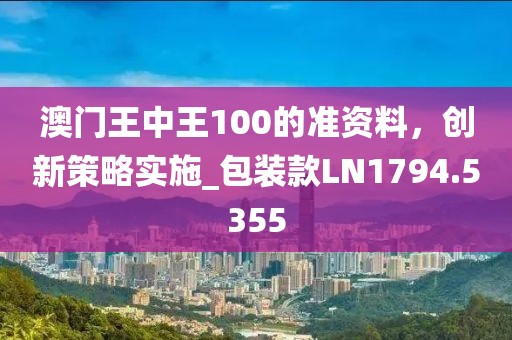 澳门王中王100的准资料，创新策略实施_包装款LN1794.5355